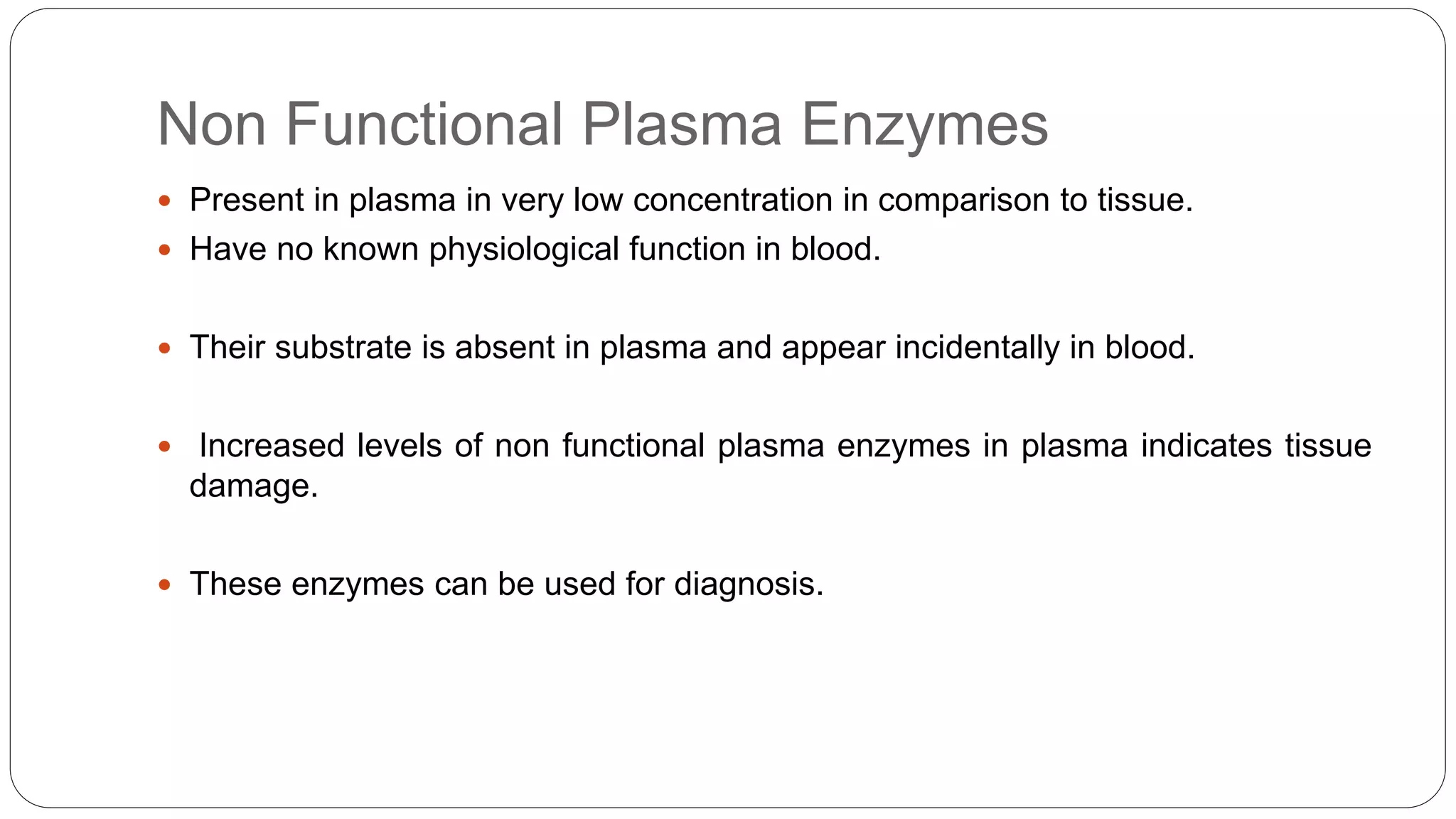 Non Functional Plasma Enzymes

• Present in plasma in very low concentration in comparison to tissue.
• Have no known physiological function in blood.

• Their substrate is absent in plasma and appear incidentally in blood.

• Increased levels of non functional plasma enzymes in plasma indicates tissue damage.

• These enzymes can be used for diagnosis.